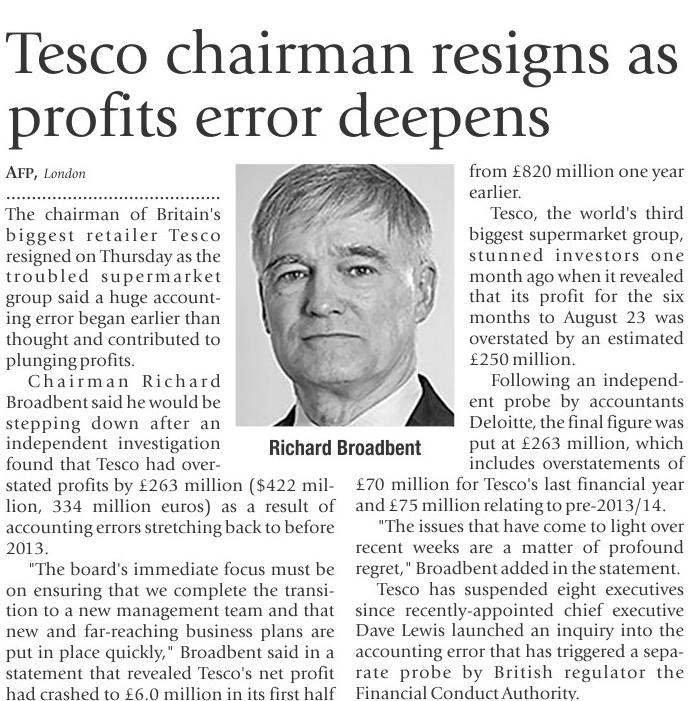 Tesco chairman resigns as profits error deepens

AFP, London

The chairman of Britain's biggest retailer Tesco resigned on Thursday as the troubled supermarket group said a huge accounting error began earlier than thought and contributed to plunging profits.

Chairman Richard Broadbent said he would be stepping down after an independent investigation found that Tesco had overstated profits by £263 million ($422 million, 334 million euros) as a result of accounting errors stretching back to before 2013.

"The board's immediate focus must be on ensuring that we complete the transition to a new management team and that new and far-reaching business plans are put in place quickly," Broadbent said in a statement that revealed Tesco's net profit had crashed to £6.0 million in its first half

Richard Broadbent

from £820 million one year earlier.

Tesco, the world's third biggest supermarket group, stunned investors one month ago when it revealed that its profit for the six months to August 23 was overstated by an estimated £250 million.

Following an independent probe by accountants Deloitte, the final figure was put at £263 million, which includes overstatements of £70 million for Tesco's last financial year and £75 million relating to pre-2013/14.

"The issues that have come to light over recent weeks are a matter of profound regret," Broadbent added in the statement.

Tesco has suspended eight executives since recently-appointed chief executive Dave Lewis launched an inquiry into the accounting error that has triggered a separate probe by British regulator the Financial Conduct Authority.